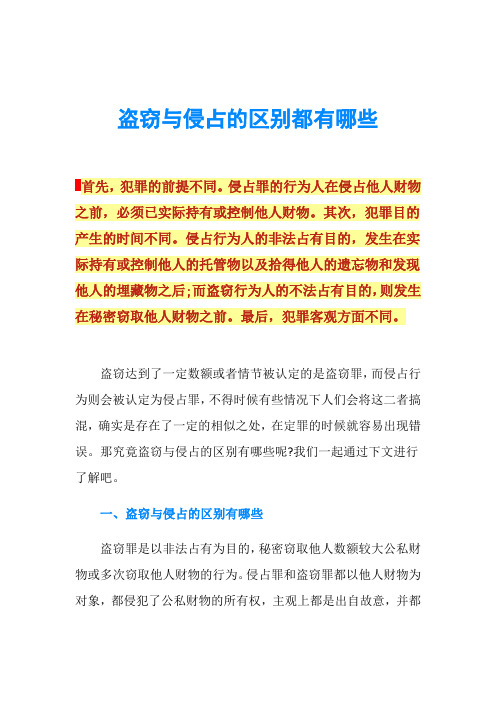 盗窃与侵占的区别都有哪些

首先，犯罪的前提不同。侵占罪的行为人在侵占他人财物之前，必须已实际持有或控制他人财物。其次，犯罪目的产生的时间不同。侵占行为人的非法占有目的，发生在实际持有或控制他人的托管物以及拾得他人的遗忘物和发现他人的埋藏物之后;而盗窃行为人的不法占有目的，则发生在秘密窃取他人财物之前。最后，犯罪客观方面不同。

盗窃达到了一定数额或者情节被认定的是盗窃罪，而侵占行为则会被认定为侵占罪，不得时候有些情况下人们会将这二者搞混，确实是存在了一定的相似之处，在定罪的时候就容易出现错误。那究竟盗窃与侵占的区别有哪些呢?我们一起通过下文进行了解吧。

一、盗窃与侵占的区别有哪些

盗窃罪是以非法占有为目的，秘密窃取他人数额较大公私财物或多次窃取他人财物的行为。侵占罪和盗窃罪都以他人财物为对象，都侵犯了公私财物的所有权，主观上都是出自故意，并都